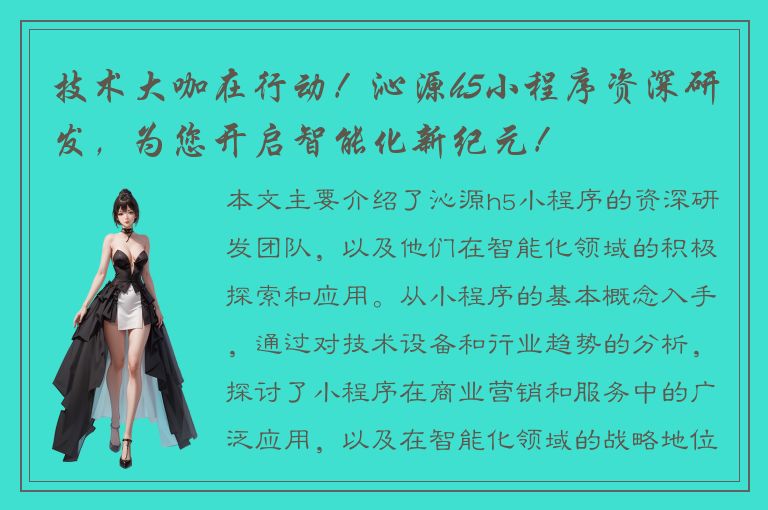 技术大咖在行动！沁源h5小程序资深研发，为您开启智能化新纪元！

本文主要介绍了沁源h5小程序的资深研发团队，以及他们在智能化领域的积极探索和应用。从小程序的基本概念入手，通过对技术设备和行业趋势的分析，探讨了小程序在商业营销和服务中的广泛应用，以及在智能化领域的战略地位